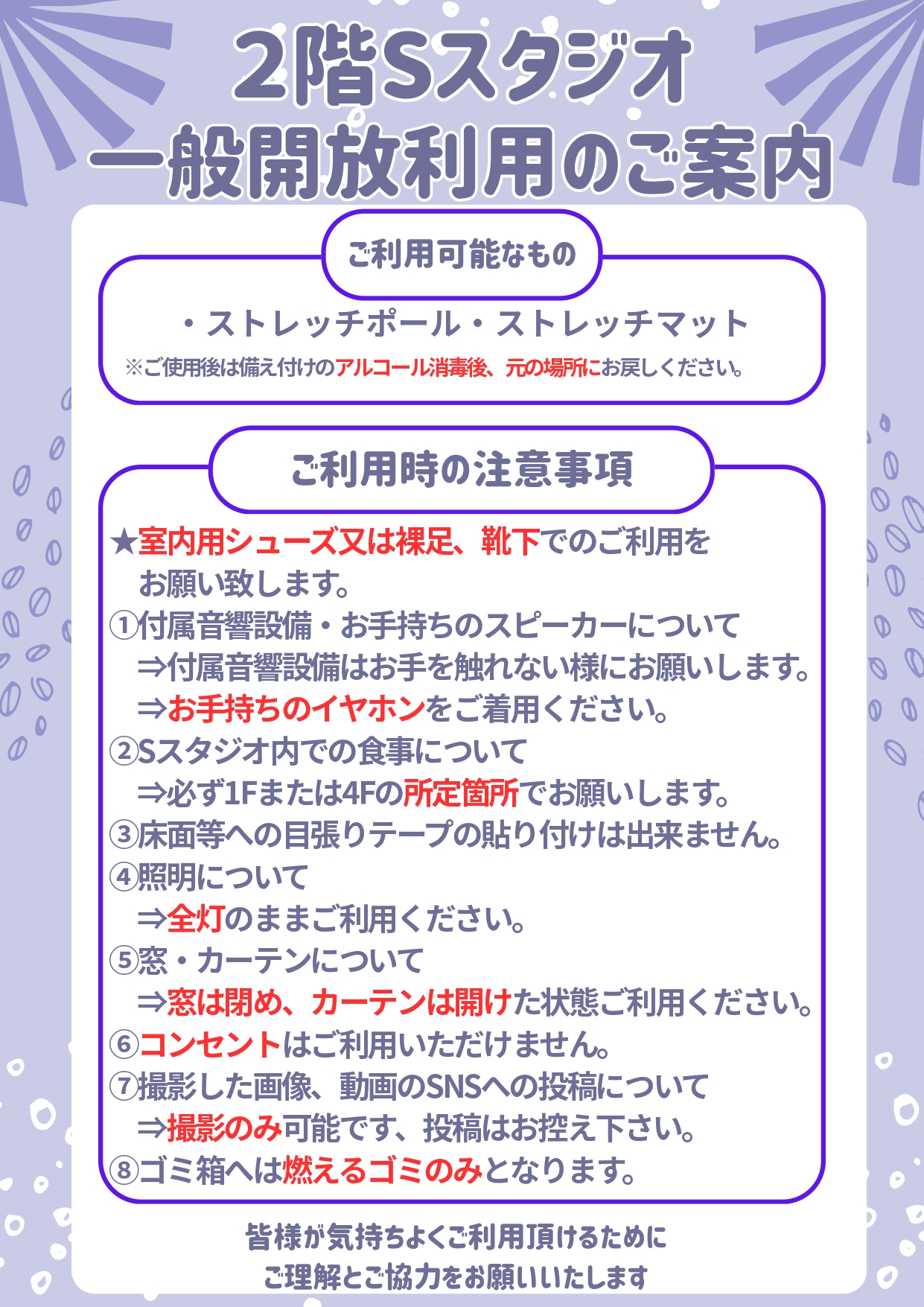 2階Sスタジオ
一般開放利用のご案内

ご利用可能なもの

・ストレッチポール・ストレッチマット
※ご使用後は備え付けのアルコール消毒後、元の場所にお戻しください。

ご利用時の注意事項

★室内用シューズ又は裸足、靴下でのご利用をお願い致します。
①付属音響設備・お手持ちのスピーカーについて
⇒付属音響設備はお手を触れない様にお願いします。
⇒お手持ちのイヤホンをご着用ください。
②Sスタジオ内での食事について
⇒必ず1Fまたは4Fの所定箇所でお願いします。
③床面等への目張りテープの貼り付けは出来ません。
④照明について
⇒全灯のままご利用ください。
⑤窓・カーテンについて
⇒窓は閉め、カーテンは開けた状態ご利用ください。
⑥コンセントはご利用いただけません。
⑦撮影した画像、動画のSNSへの投稿について
⇒撮影のみ可能です、投稿はお控え下さい。
⑧ゴミ箱へは燃えるゴミのみとなります。

皆様が気持ちよくご利用頂けるために
ご理解とご協力をお願いいたします